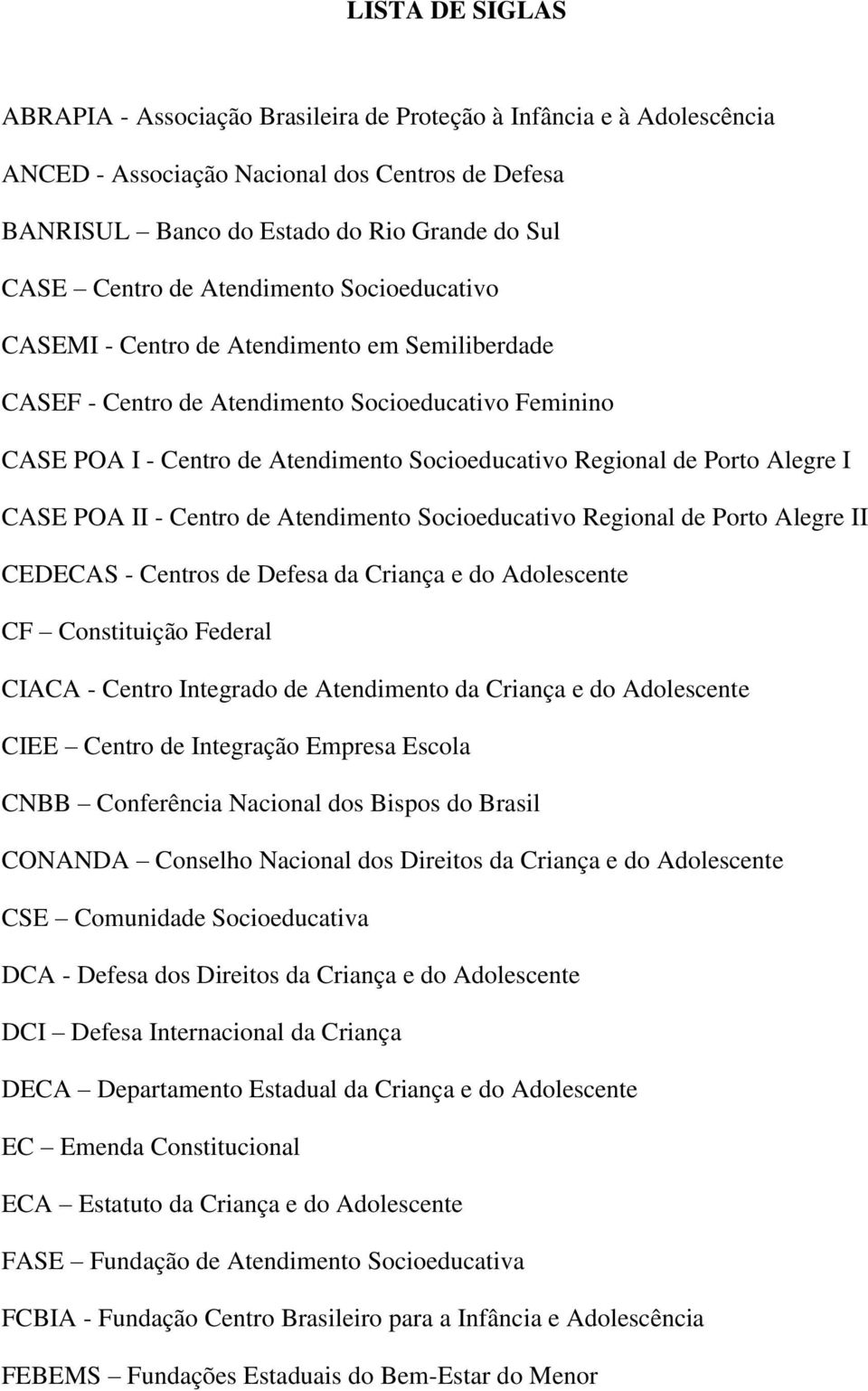 LISTA DE SIGLAS

ABRAPIA - Associação Brasileira de Proteção à Infância e à Adolescência

ANCED - Associação Nacional dos Centros de Defesa

BANRISUL – Banco do Estado do Rio Grande do Sul

CASE – Centro de Atendimento Socioeducativo

CASEMI - Centro de Atendimento em Semiliberdade

CASEF - Centro de Atendimento Socioeducativo Feminino

CASE POA I - Centro de Atendimento Socioeducativo Regional de Porto Alegre I

CASE POA II - Centro de Atendimento Socioeducativo Regional de Porto Alegre II

CEDECAS - Centros de Defesa da Criança e do Adolescente

CF – Constituição Federal

CIACA - Centro Integrado de Atendimento da Criança e do Adolescente

CIEE – Centro de Integração Empresa Escola

CNBB – Conferência Nacional dos Bispos do Brasil

CONANDA – Conselho Nacional dos Direitos da Criança e do Adolescente

CSE – Comunidade Socioeducativa

DCA - Defesa dos Direitos da Criança e do Adolescente

DCI – Defesa Internacional da Criança

DECA – Departamento Estadual da Criança e do Adolescente

EC – Emenda Constitucional

ECA – Estatuto da Criança e do Adolescente

FASE – Fundação de Atendimento Socioeducativa

FCBIA - Fundação Centro Brasileiro para a Infância e Adolescência

FEBEMS – Fundações Estaduais do Bem-Estar do Menor